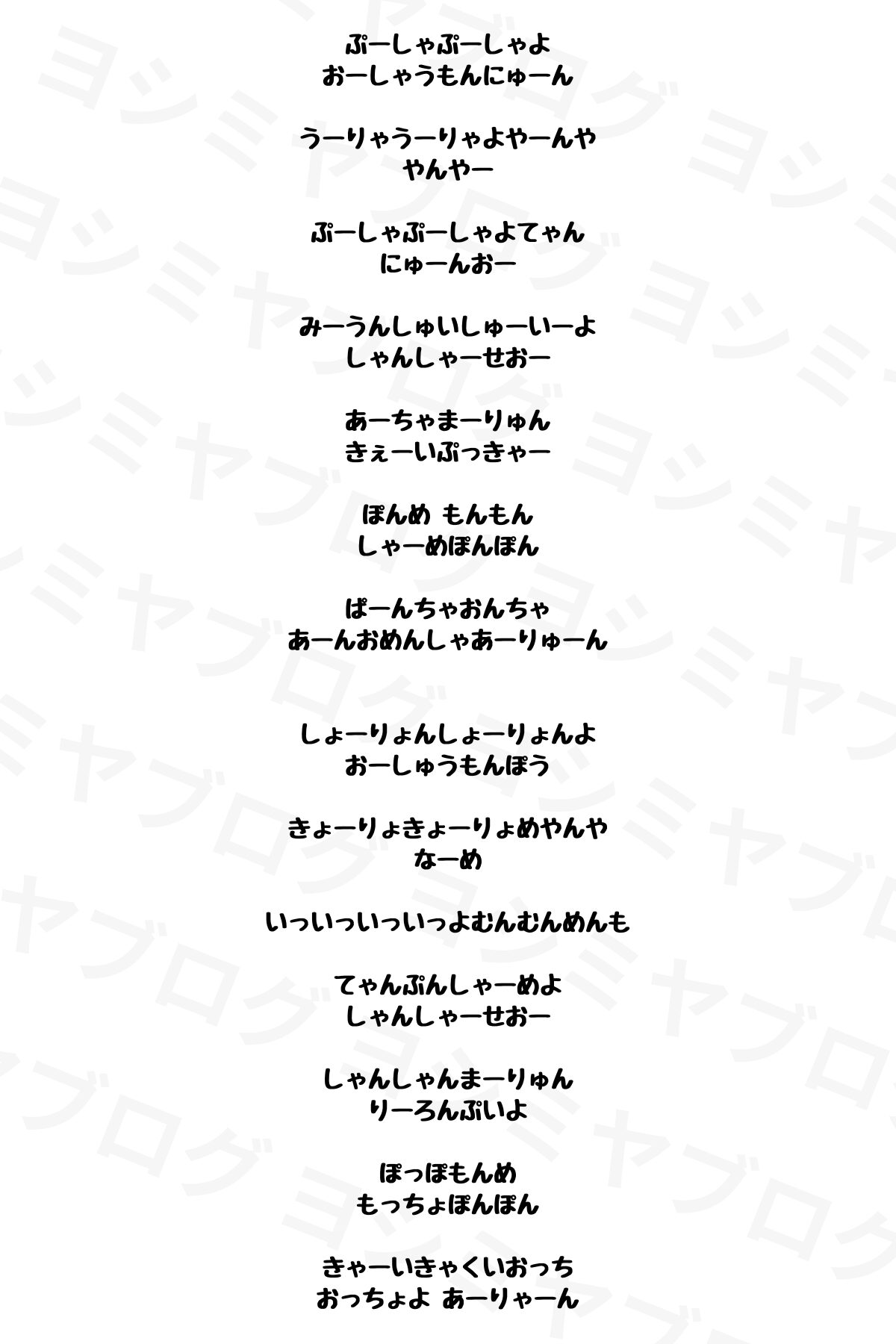 ぷーしゃぷーしゃよ
おーしゃうもんにゅーん

うーりゃうーりゃよやーんや
やんやー

ぷーしゃぷーしゃよてゃん
にゅーんおー

みーうんしゅいしゅーいーよ
しゃんしゃーせおー

あーちゃまーりゅん
きぇーいぷっきゃー

ぽんめ もんもん
しゃーめぽんぽん

ぱーんちゃおんちゃ
あーんおめんしゃあーりゅーん

しょーりょんしょーりょんよ
おーしゅうもんぽう

きょーりょきょーりょめやんや
なーめ

いっいっいっいっよむんむんめんも

てゃんぷんしゃーめよ
しゃんしゃーせおー

しゃんしゃんまーりゅん
りーろんぷいよ

ぽっぽもんめ
もっちょぽんぽん

きゃーいきゃくいおっち
おっちょよ あーりゃーん